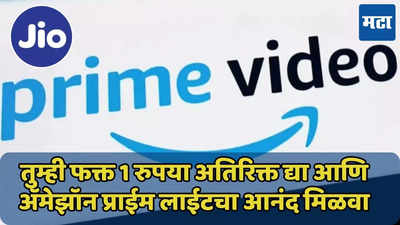 Jio

मटा

prime video

तुम्ही फक्त 1 रुपया अतिरिक्त द्या आणि ॲमेझॉन प्राईम लाईटचा आनंद मिळवा